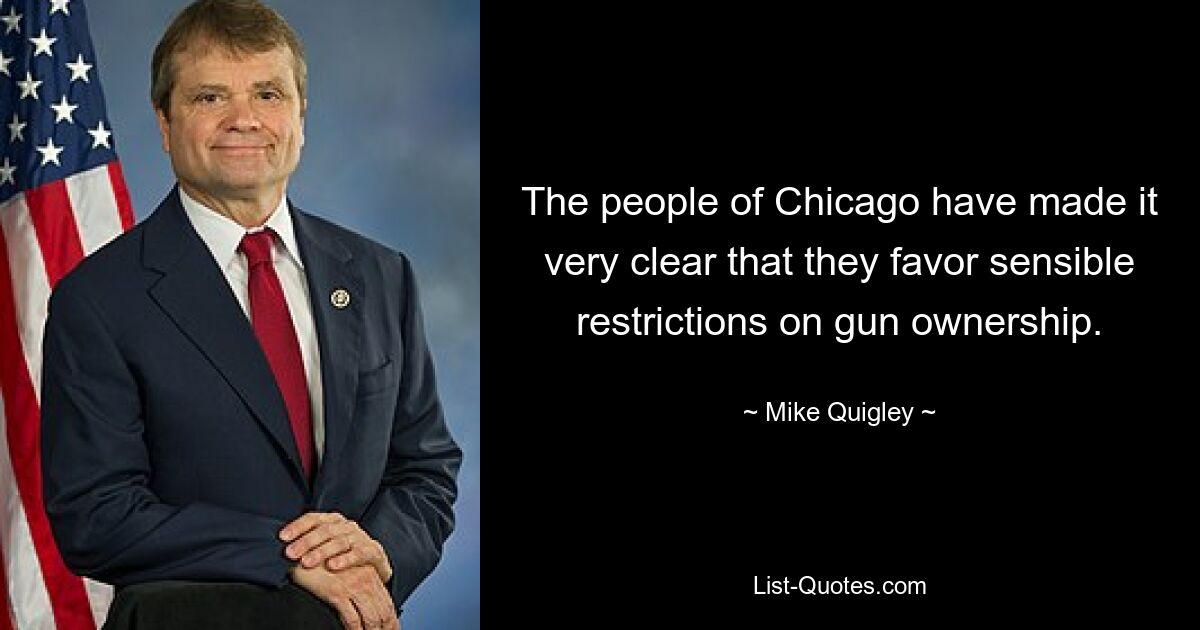 The people of Chicago have made it very clear that they favor sensible restrictions on gun ownership.

~ Mike Quigley ~

List-Quotes.com